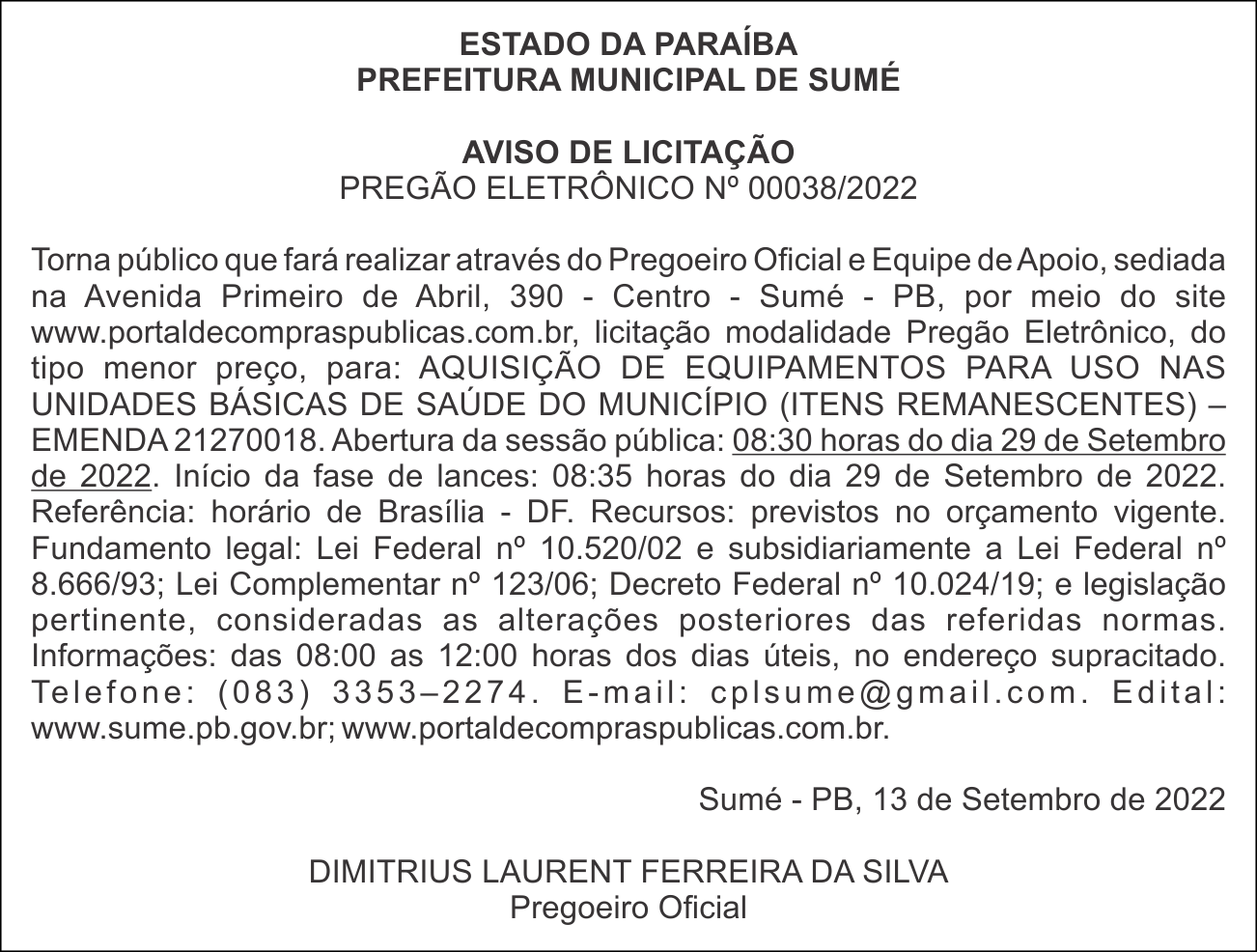 ESTADO DA PARAÍBA
PREFEITURA MUNICIPAL DE SUMÉ

AVISO DE LICITAÇÃO
PREGÃO ELETRÔNICO Nº 00038/2022

Torna público que fará realizar através do Pregoeiro Oficial e Equipe de Apoio, sediada na Avenida Primeiro de Abril, 390 - Centro - Sumé - PB, por meio do site www.portaldecompraspublicas.com.br, licitação modalidade Pregão Eletrônico, do tipo menor preço, para: AQUISIÇÃO DE EQUIPAMENTOS PARA USO NAS UNIDADES BÁSICAS DE SAÚDE DO MUNICÍPIO (ITENS REMANESCENTES) – EMENDA 21270018. Abertura da sessão pública: 08:30 horas do dia 29 de Setembro de 2022. Início da fase de lances: 08:35 horas do dia 29 de Setembro de 2022. Referência: horário de Brasília - DF. Recursos: previstos no orçamento vigente. Fundamento legal: Lei Federal nº 10.520/02 e subsidiariamente a Lei Federal nº 8.666/93; Lei Complementar nº 123/06; Decreto Federal nº 10.024/19; e legislação pertinente, consideradas as alterações posteriores das referidas normas. Informações: das 08:00 as 12:00 horas dos dias úteis, no endereço supracitado. Telefone: (083) 3353–2274. E-mail: cplsume@gmail.com. Edital: www.sume.pb.gov.br; www.portaldecompraspublicas.com.br.

Sumé - PB, 13 de Setembro de 2022

DIMITRIUS LAURENT FERREIRA DA SILVA
Pregoeiro Oficial